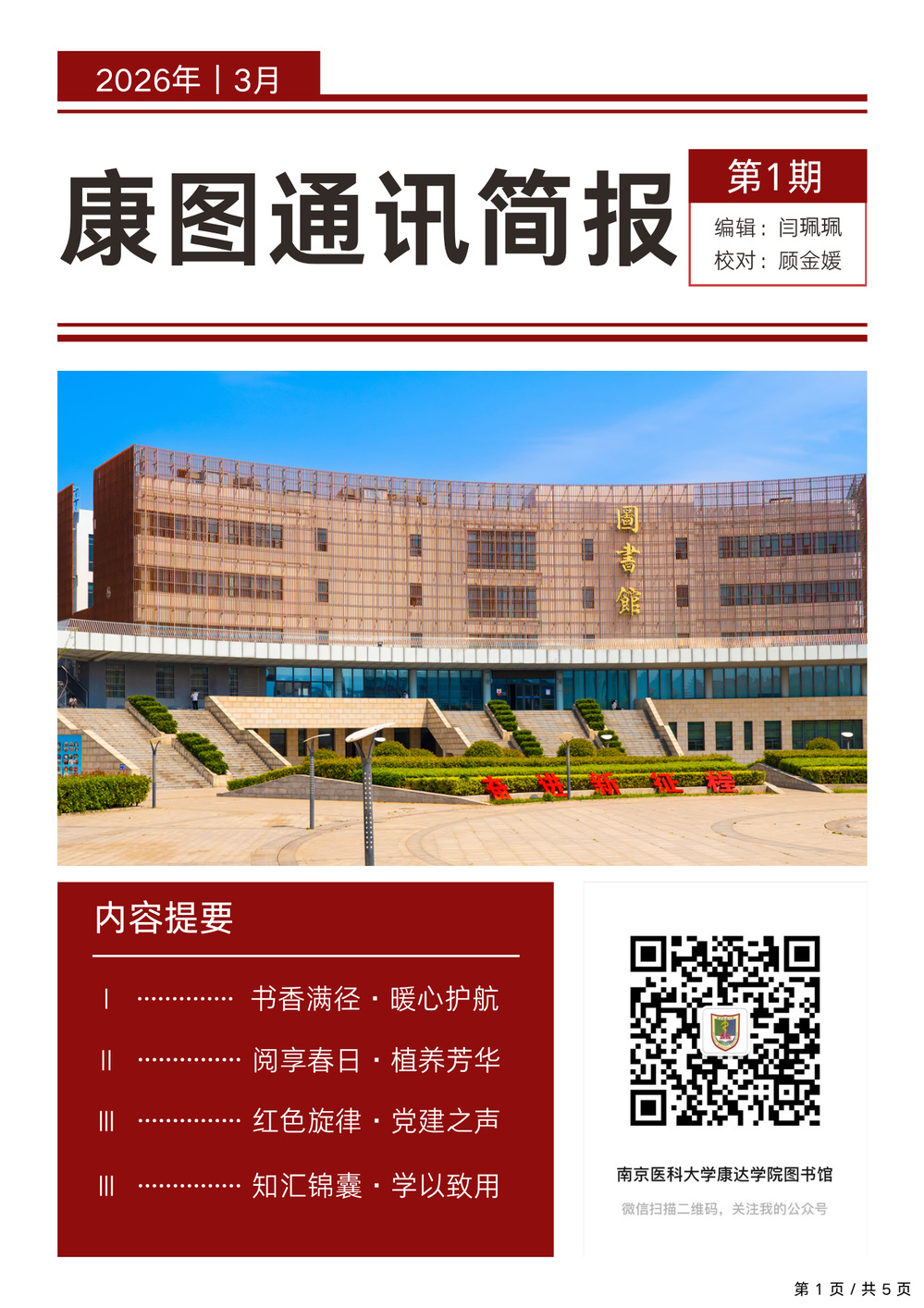 2026年丨3月

康图通讯简报

第1期

编辑：闫珮珮
校对：顾金媛

圖書館

奋进新征程

内容提要

Ⅰ 书香满径·暖心护航

Ⅱ 阅享春日·植养芳华

Ⅲ 红色旋律·党建之声

Ⅲ 知汇锦囊·学以致用

南京医科大学康达学院图书馆

微信扫描二维码，关注我的公众号

第1页/共5页